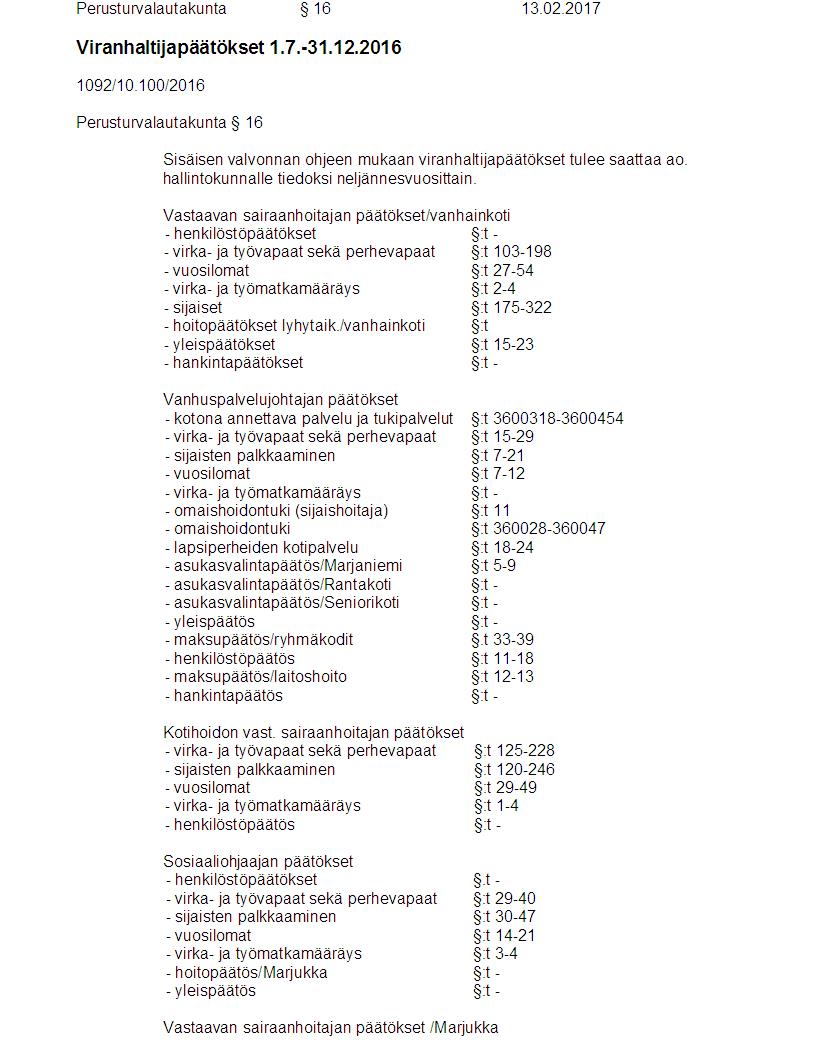 Perusturvalautakunta § 16 13.02.2017

Viranhaltijapäätökset 1.7.-31.12.2016

1092/10.100/2016

Perusturvalautakunta § 16

Sisäisen valvonnan ohjeen mukaan viranhaltijapäätökset tulee saattaa ao. hallintokunnalle tiedoksi neljännesvuosittain.

Vastaavan sairaanhoitajan päätökset/vanhainkoti
- henkilöstöpäätökset §:t -
- virka- ja työvapaat sekä perhevapaat §:t 103-198
- vuosilomat §:t 27-54
- virka- ja työmatkamääräys §:t 2-4
- sijaiset §:t 175-322
- hoitopäätökset lyhytaik./vanhainkoti §:t
- yleispäätökset §:t 15-23
- hankintapäätökset §:t -

Vanhuspalvelujohtajan päätökset
- kotona annettava palvelu ja tukipalvelut §:t 3600318-3600454
- virka- ja työvapaat sekä perhevapaat §:t 15-29
- sijaisten palkkaaminen §:t 7-21
- vuosilomat §:t 7-12
- virka- ja työmatkamääräys §:t -
- omaishoidontuki (sijaishoitaja) §:t 11
- omaishoidontuki §:t 360028-360047
- lapsiperheiden kotipalvelu §:t 18-24
- asukasvalintapäätös/Marjaniemi §:t 5-9
- asukasvalintapäätös/Rantakoti §:t -
- asukasvalintapäätös/Seniorikoti §:t -
- yleispäätös §:t -
- maksupäätös/ryhmäkodit §:t 33-39
- henkilöstöpäätös §:t 11-18
- maksupäätös/laitoshoito §:t 12-13
- hankintapäätös §:t -

Kotihoidon vast. sairaanhoitajan päätökset
- virka- ja työvapaat sekä perhevapaat §:t 125-228
- sijaisten palkkaaminen §:t 120-246
- vuosilomat §:t 29-49
- virka- ja työmatkamääräys §:t 1-4
- henkilöstöpäätös §:t -

Sosiaaliohjaajan päätökset
- henkilöstöpäätökset §:t -
- virka- ja työvapaat sekä perhevapaat §:t 29-40
- sijaisten palkkaaminen §:t 30-47
- vuosilomat §:t 14-21
- virka- ja työmatkamääräys §:t 3-4
- hoitopäätös/Marjukka §:t -
- yleispäätös §:t -

Vastaavan sairaanhoitajan päätökset /Marjukka